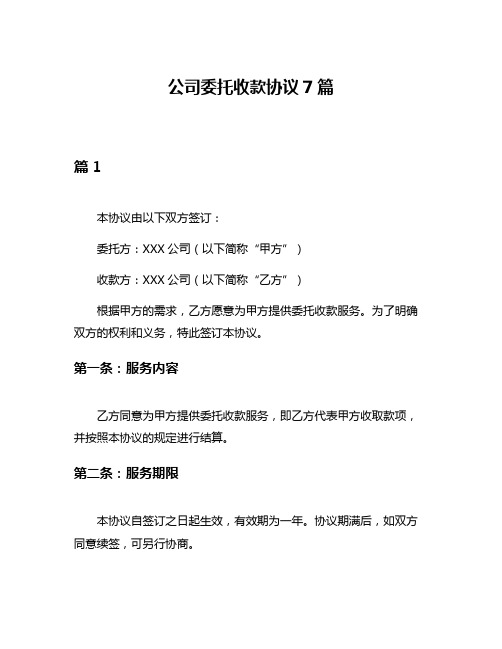 公司委托收款协议 7 篇

篇 1

本协议由以下双方签订：

委托方：XXX 公司（以下简称“甲方”）

收款方：XXX 公司（以下简称“乙方”）

根据甲方的需求，乙方愿意为甲方提供委托收款服务。为了明确双方的权利和义务，特此签订本协议。

第一条：服务内容

乙方同意为甲方提供委托收款服务，即乙方代表甲方收取款项，并按照本协议的规定进行结算。

第二条：服务期限

本协议自签订之日起生效，有效期为一年。协议期满后，如双方同意续签，可另行协商。